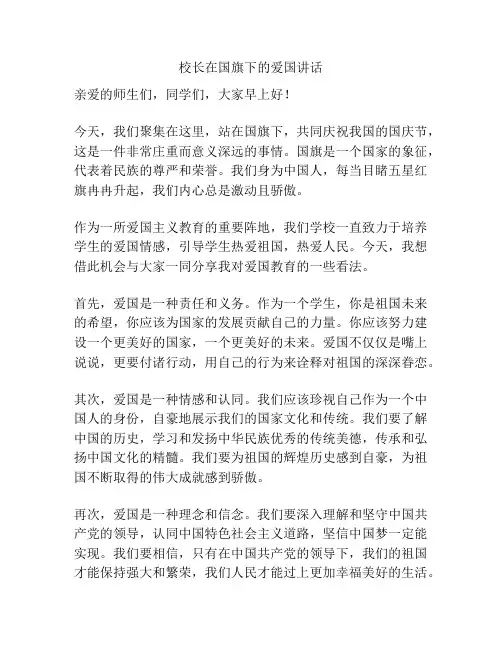 校长在国旗下的爱国讲话

亲爱的师生们，同学们，大家早上好！

今天，我们聚集在这里，站在国旗下，共同庆祝我国的国庆节，这是一件非常庄重而意义深远的事情。国旗是一个国家的象征，代表着民族的尊严和荣誉。我们身为中国人，每当目睹五星红旗冉冉升起，我们内心总是激动且骄傲。

作为一所爱国主义教育的重要阵地，我们学校一直致力于培养学生的爱国情感，引导学生热爱祖国，热爱人民。今天，我想借此机会与大家一同分享我对爱国教育的一些看法。

首先，爱国是一种责任和义务。作为一个学生，你是祖国未来的希望，你应该为国家的发展贡献自己的力量。你应该努力建设一个更美好的国家，一个更美好的未来。爱国不仅仅是嘴上说说，更要付诸行动，用自己的行为来诠释对祖国的深深眷恋。

其次，爱国是一种情感和认同。我们应该珍视自己作为一个中国人的身份，自豪地展示我们的国家文化和传统。我们要了解中国的历史，学习和发扬中华民族优秀的传统美德，传承和弘扬中国文化的精髓。我们要为祖国的辉煌历史感到自豪，为祖国不断取得的伟大成就感到骄傲。

再次，爱国是一种理念和信念。我们要深入理解和坚守中国共产党的领导，认同中国特色社会主义道路，坚信中国梦一定能实现。我们要相信，只有在中国共产党的领导下，我们的祖国才能保持强大和繁荣，我们人民才能过上更加幸福美好的生活。